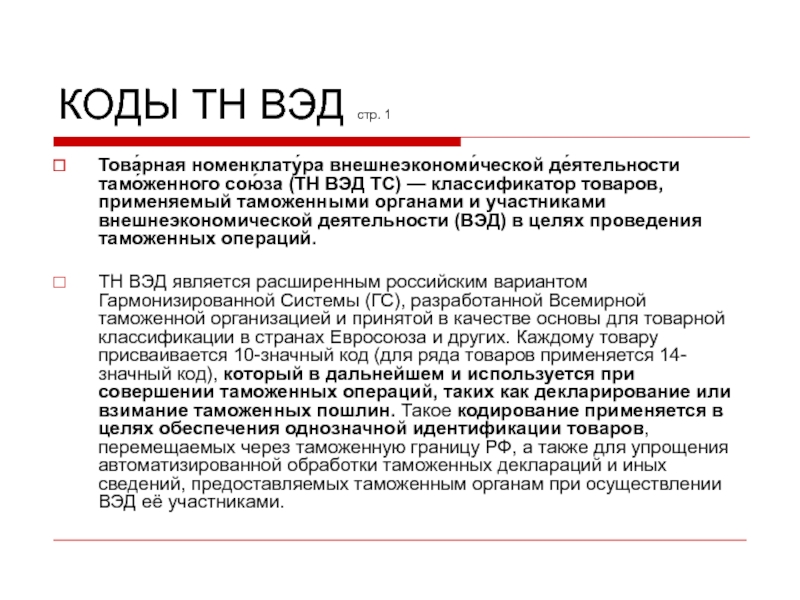 КОДЫ ТН ВЭД стр. 1

Това́рная номенклату́ра внешнеэкономи́ческой де́ятельности тамо́женного сою́за (ТН ВЭД ТС) — классификатор товаров, применяемый таможенными органами и участниками внешнеэкономической деятельности (ВЭД) в целях проведения таможенных операций.

ТН ВЭД является расширенным российским вариантом Гармонизированной Системы (ГС), разработанной Всемирной таможенной организацией и принятой в качестве основы для товарной классификации в странах Евросоюза и других. Каждому товару присваивается 10-значный код (для ряда товаров применяется 14-значный код), который в дальнейшем и используется при совершении таможенных операций, таких как декларирование или взимание таможенных пошлин. Такое кодирование применяется в целях обеспечения однозначной идентификации товаров, перемещаемых через таможенную границу РФ, а также для упрощения автоматизированной обработки таможенных деклараций и иных сведений, предоставляемых таможенным органам при осуществлении ВЭД её участниками.